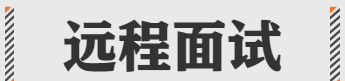 远程面试